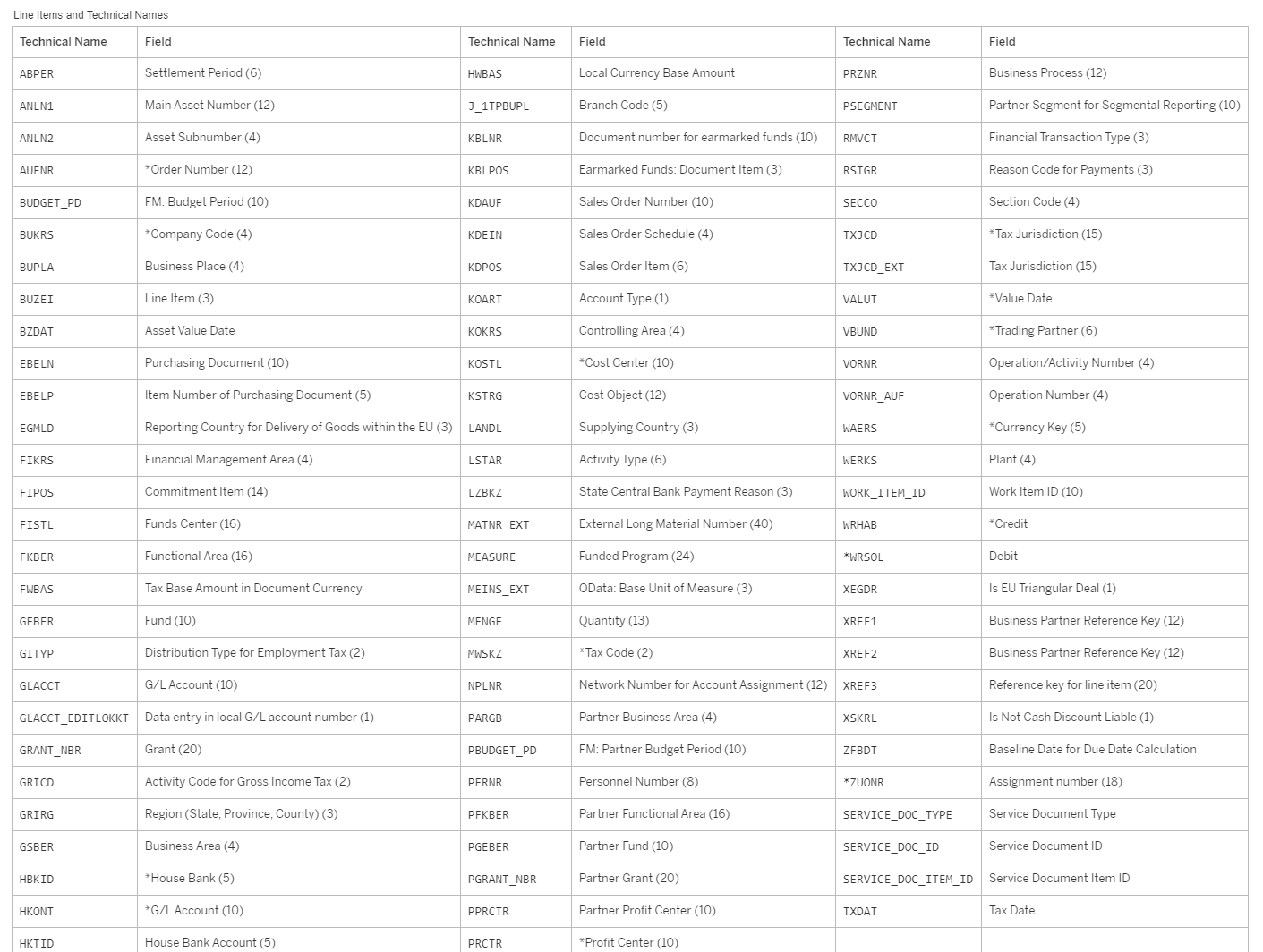 Line Items and Technical Names

| Technical Name | Field | Technical Name | Field | Technical Name | Field |
|---|---|---|---|---|---|
| ABPER | Settlement Period (6) | HWBAS | Local Currency Base Amount | PRZNR | Business Process (12) |
| ANLN1 | Main Asset Number (12) | J_1TPBUPL | Branch Code (5) | PSEGMENT | Partner Segment for Segmental Reporting (10) |
| ANLN2 | Asset Subnumber (4) | KBLNR | Document number for earmarked funds (10) | RMVCT | Financial Transaction Type (3) |
| AUFNR | *Order Number (12) | KBLPOS | Earmarked Funds: Document Item (3) | RSTGR | Reason Code for Payments (3) |
| BUDGET_PD | FM: Budget Period (10) | KDAUF | Sales Order Number (10) | SECCO | Section Code (4) |
| BUKRS | *Company Code (4) | KDEIN | Sales Order Schedule (4) | TXJCD | *Tax Jurisdiction (15) |
| BUPLA | Business Place (4) | KDPOS | Sales Order Item (6) | TXJCD_EXT | Tax Jurisdiction (15) |
| BUZEI | Line Item (3) | KOART | Account Type (1) | VALUT | *Value Date |
| BZDAT | Asset Value Date | KOKRS | Controlling Area (4) | VBUND | *Trading Partner (6) |
| EBELN | Purchasing Document (10) | KOSTL | *Cost Center (10) | VORNR | Operation/Activity Number (4) |
| EBELP | Item Number of Purchasing Document (5) | KSTRG | Cost Object (12) | VORNR_AUF | Operation Number (4) |
| EGMLD | Reporting Country for Delivery of Goods within the EU (3) | LANDL | Supplying Country (3) | WAERS | *Currency Key (5) |
| FIKRS | Financial Management Area (4) | LSTAR | Activity Type (6) | WERKS | Plant (4) |
| FIPOS | Commitment Item (14) | LZBKZ | State Central Bank Payment Reason (3) | WORK_ITEM_ID | Work Item ID (10) |
| FISTL | Funds Center (16) | MATNR_EXT | External Long Material Number (40) | WRHAB | *Credit |
| FKBER | Functional Area (16) | MEASURE | Funded Program (24) | *WRSOL | Debit |
| FWBAS | Tax Base Amount in Document Currency | MEINS_EXT | OData: Base Unit of Measure (3) | XEGDR | Is EU Triangular Deal (1) |
| GEBER | Fund (10) | MENGE | Quantity (13) | XREF1 | Business Partner Reference Key (12) |
| GITYP | Distribution Type for Employment Tax (2) | MWSKZ | *Tax Code (2) | XREF2 | Business Partner Reference Key (12) |
| GLACCT | G/L Account (10) | NPLNR | Network Number for Account Assignment (12) | XREF3 | Reference key for line item (20) |
| GLACCT_EDITLOKKT | Data entry in local G/L account number (1) | PARGB | Partner Business Area (4) | XSKRL | Is Not Cash Discount Liable (1) |
| GRANT_NBR | Grant (20) | PBUDGET_PD | FM: Partner Budget Period (10) | ZFBDT | Baseline Date for Due Date Calculation |
| GRICD | Activity Code for Gross Income Tax (2) | PERNR | Personnel Number (8) | *ZUONR | Assignment number (18) |
| GRIRG | Region (State, Province, County) (3) | PFKBER | Partner Functional Area (16) | SERVICE_DOC_TYPE | Service Document Type |
| GSBER | Business Area (4) | PGEBER | Partner Fund (10) | SERVICE_DOC_ID | Service Document ID |
| HBKID | *House Bank (5) | PGRANT_NBR | Partner Grant (20) | SERVICE_DOC_ITEM_ID | Service Document Item ID |
| HKONT | *G/L Account (10) | PPRCTR | Partner Profit Center (10) | TXDAT | Tax Date |
| HKTID | House Bank Account (5) | PRCTR | *Profit Center (10) | | |